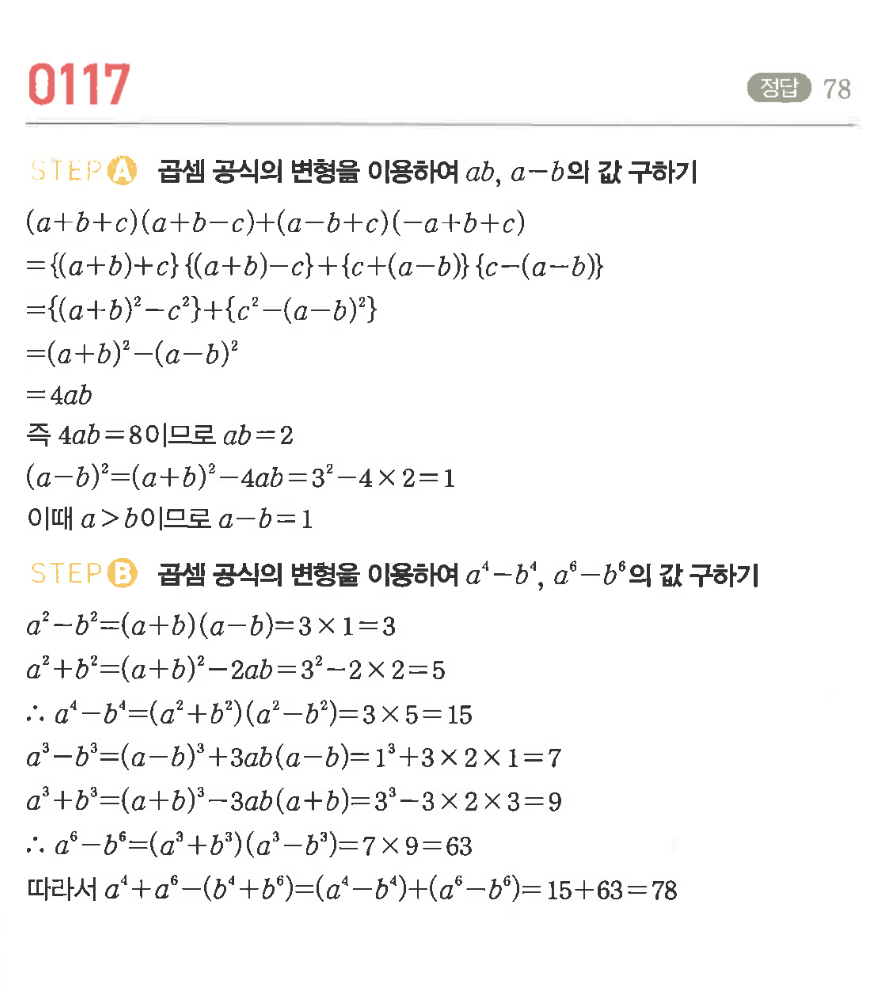 0117

정답 78

STEP A 곱셈 공식의 변형을 이용하여 $ab$, $a-b$의 값 구하기

$(a+b+c)(a+b-c)+(a-b+c)(-a+b+c)$

$=\{(a+b)+c\}\{(a+b)-c\}+\{c+(a-b)\}\{c-(a-b)\}$

$=\{(a+b)^2-c^2\}+\{c^2-(a-b)^2\}$

$=(a+b)^2-(a-b)^2$

$=4ab$

즉 $4ab=8$이므로 $ab=2$

$(a-b)^2=(a+b)^2-4ab=3^2-4\times2=1$

이때 $a>b$이므로 $a-b=1$

STEP B 곱셈 공식의 변형을 이용하여 $a^4-b^4$, $a^6-b^6$의 값 구하기

$a^2-b^2=(a+b)(a-b)=3\times1=3$

$a^2+b^2=(a+b)^2-2ab=3^2-2\times2=5$

$\therefore a^4-b^4=(a^2+b^2)(a^2-b^2)=3\times5=15$

$a^3-b^3=(a-b)^3+3ab(a-b)=1^3+3\times2\times1=7$

$a^3+b^3=(a+b)^3-3ab(a+b)=3^3-3\times2\times3=9$

$\therefore a^6-b^6=(a^3+b^3)(a^3-b^3)=7\times9=63$

따라서 $a^4+a^6-(b^4+b^6)=(a^4-b^4)+(a^6-b^6)=15+63=78$